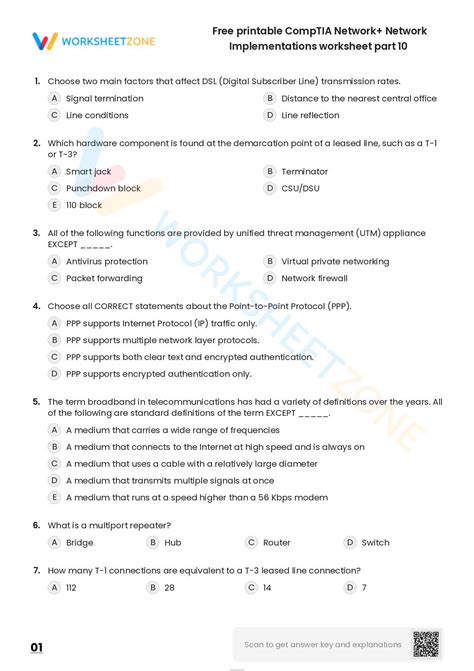 WORKSHEETZONE

Free printable CompTIA Network+ Network Implementations worksheet part 10

1. Choose two main factors that affect DSL (Digital Subscriber Line) transmission rates.

A Signal termination
B Distance to the nearest central office
C Line conditions
D Line reflection

2. Which hardware component is found at the demarcation point of a leased line, such as a T-1 or T-3?

A Smart jack
B Terminator
C Punchdown block
D CSU/DSU
E 110 block

3. All of the following functions are provided by unified threat management (UTM) appliance EXCEPT _____.

A Antivirus protection
B Virtual private networking
C Packet forwarding
D Network firewall

4. Choose all CORRECT statements about the Point-to-Point Protocol (PPP).

A PPP supports Internet Protocol (IP) traffic only.
B PPP supports multiple network layer protocols.
C PPP supports both clear text and encrypted authentication.
D PPP supports encrypted authentication only.

5. The term broadband in telecommunications has had a variety of definitions over the years. All of the following are standard definitions of the term EXCEPT _____.

A A medium that carries a wide range of frequencies
B A medium that connects to the Internet at high speed and is always on
C A medium that uses a cable with a relatively large diameter
D A medium that transmits multiple signals at once
E A medium that runs at a speed higher than a 56 Kbps modem

6. What is a multiport repeater?

A Bridge
B Hub
C Router
D Switch

7. How many T-1 connections are equivalent to a T-3 leased line connection?

A 112
B 28
C 14
D 7

01

Scan to get answer key and explanations

WORKSHEETZONE